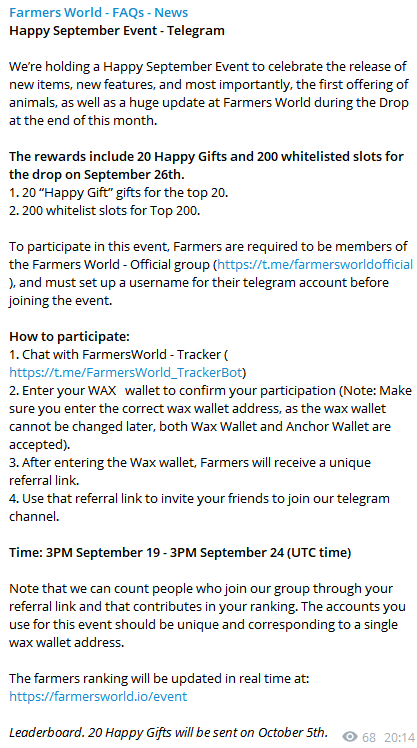 Farmers World - FAQs - News
Happy September Event - Telegram

We're holding a Happy September Event to celebrate the release of new items, new features, and most importantly, the first offering of animals, as well as a huge update at Farmers World during the Drop at the end of this month.

The rewards include 20 Happy Gifts and 200 whitelisted slots for the drop on September 26th.
1. 20 "Happy Gift" gifts for the top 20.
2. 200 whitelist slots for Top 200.

To participate in this event, Farmers are required to be members of the Farmers World - Official group (https://t.me/farmersworldofficial ), and must set up a username for their telegram account before joining the event.

How to participate:
1. Chat with FarmersWorld - Tracker ( https://t.me/FarmersWorld_TrackerBot)
2. Enter your WAX wallet to confirm your participation (Note: Make sure you enter the correct wax wallet address, as the wax wallet cannot be changed later, both Wax Wallet and Anchor Wallet are accepted).
3. After entering the Wax wallet, Farmers will receive a unique referral link.
4. Use that referral link to invite your friends to join our telegram channel.

Time: 3PM September 19 - 3PM September 24 (UTC time)

Note that we can count people who join our group through your referral link and that contributes in your ranking. The accounts you use for this event should be unique and corresponding to a single wax wallet address.

The farmers ranking will be updated in real time at: https://farmersworld.io/event

Leaderboard. 20 Happy Gifts will be sent on October 5th. 68 20:14